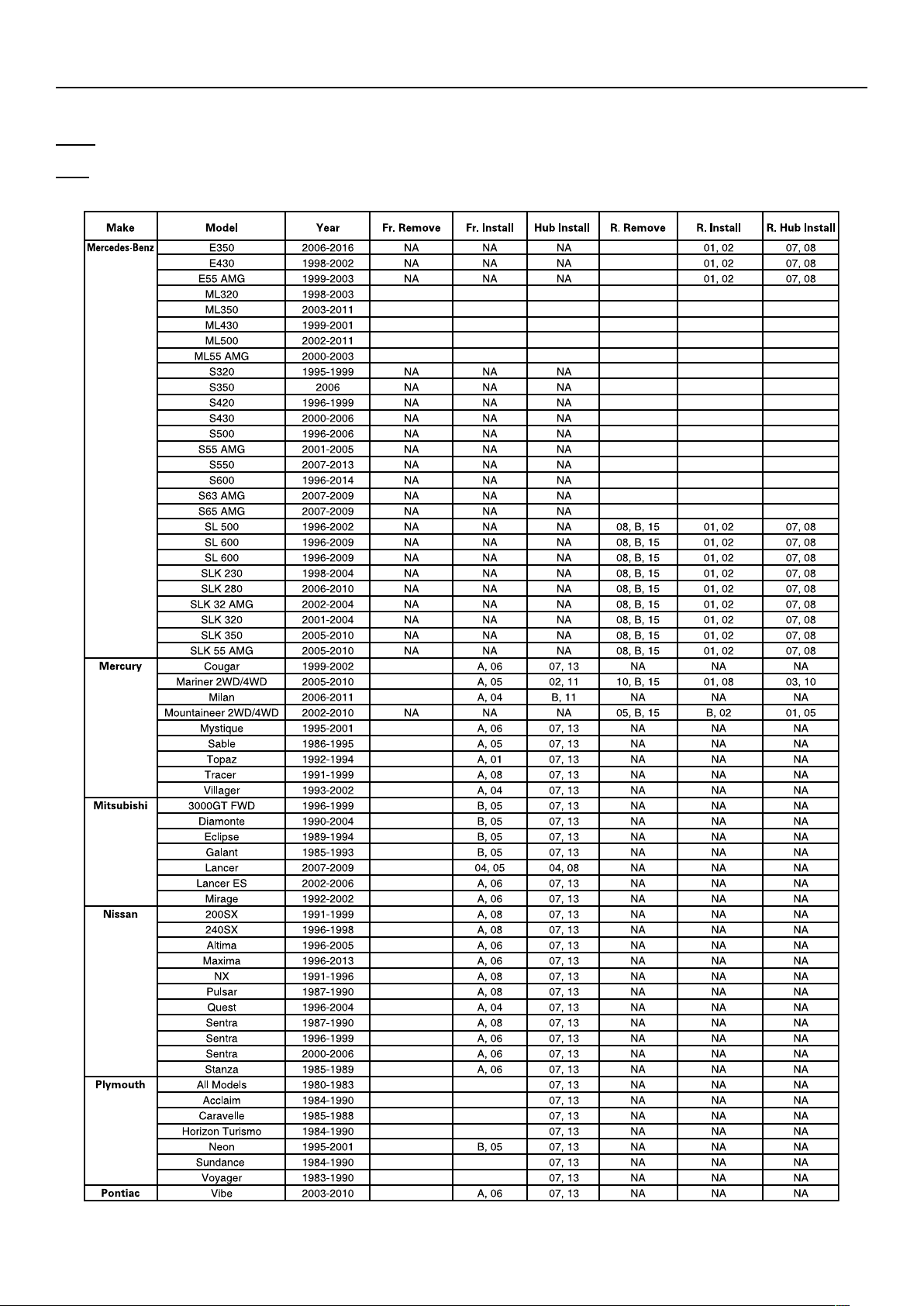 | Make | Model | Year | Fr. Remove | Fr. Install | Hub Install | R. Remove | R. Install | R. Hub Install |
|---|---|---|---|---|---|---|---|---|
| Mercedes-Benz | E350 | 2006-2016 | NA | NA | NA | | 01, 02 | 07, 08 |
| | E430 | 1998-2002 | NA | NA | NA | | 01, 02 | 07, 08 |
| | E55 AMG | 1999-2003 | NA | NA | NA | | 01, 02 | 07, 08 |
| | ML320 | 1998-2003 | | | | | | |
| | ML350 | 2003-2011 | | | | | | |
| | ML430 | 1999-2001 | | | | | | |
| | ML500 | 2002-2011 | | | | | | |
| | ML55 AMG | 2000-2003 | | | | | | |
| | S320 | 1995-1999 | NA | NA | NA | | | |
| | S350 | 2006 | NA | NA | NA | | | |
| | S420 | 1996-1999 | NA | NA | NA | | | |
| | S430 | 2000-2006 | NA | NA | NA | | | |
| | S500 | 1996-2006 | NA | NA | NA | | | |
| | S55 AMG | 2001-2005 | NA | NA | NA | | | |
| | S550 | 2007-2013 | NA | NA | NA | | | |
| | S600 | 1996-2014 | NA | NA | NA | | | |
| | S63 AMG | 2007-2009 | NA | NA | NA | | | |
| | S65 AMG | 2007-2009 | NA | NA | NA | | | |
| | SL 500 | 1996-2002 | NA | NA | NA | 08, B, 15 | 01, 02 | 07, 08 |
| | SL 600 | 1996-2009 | NA | NA | NA | 08, B, 15 | 01, 02 | 07, 08 |
| | SL 600 | 1996-2009 | NA | NA | NA | 08, B, 15 | 01, 02 | 07, 08 |
| | SLK 230 | 1998-2004 | NA | NA | NA | 08, B, 15 | 01, 02 | 07, 08 |
| | SLK 280 | 2006-2010 | NA | NA | NA | 08, B, 15 | 01, 02 | 07, 08 |
| | SLK 32 AMG | 2002-2004 | NA | NA | NA | 08, B, 15 | 01, 02 | 07, 08 |
| | SLK 320 | 2001-2004 | NA | NA | NA | 08, B, 15 | 01, 02 | 07, 08 |
| | SLK 350 | 2005-2010 | NA | NA | NA | 08, B, 15 | 01, 02 | 07, 08 |
| | SLK 55 AMG | 2005-2010 | NA | NA | NA | 08, B, 15 | 01, 02 | 07, 08 |
| Mercury | Cougar | 1999-2002 | | A, 06 | 07, 13 | NA | NA | NA |
| | Mariner 2WD/4WD | 2005-2010 | | A, 05 | 02, 11 | 10, B, 15 | 01, 08 | 03, 10 |
| | Milan | 2006-2011 | | A, 04 | B, 11 | NA | NA | NA |
| | Mountaineer 2WD/4WD | 2002-2010 | NA | NA | NA | 05, B, 15 | B, 02 | 01, 05 |
| | Mystique | 1995-2001 | | A, 06 | 07, 13 | NA | NA | NA |
| | Sable | 1986-1995 | | A, 05 | 07, 13 | NA | NA | NA |
| | Topaz | 1992-1994 | | A, 01 | 07, 13 | NA | NA | NA |
| | Tracer | 1991-1999 | | A, 08 | 07, 13 | NA | NA | NA |
| | Villager | 1993-2002 | | A, 04 | 07, 13 | NA | NA | NA |
| Mitsubishi | 3000GT FWD | 1996-1999 | | B, 05 | 07, 13 | NA | NA | NA |
| | Diamonte | 1990-2004 | | B, 05 | 07, 13 | NA | NA | NA |
| | Eclipse | 1989-1994 | | B, 05 | 07, 13 | NA | NA | NA |
| | Galant | 1985-1993 | | B, 05 | 07, 13 | NA | NA | NA |
| | Lancer | 2007-2009 | | 04, 05 | 04, 08 | NA | NA | NA |
| | Lancer ES | 2002-2006 | | A, 06 | 07, 13 | NA | NA | NA |
| | Mirage | 1992-2002 | | A, 06 | 07, 13 | NA | NA | NA |
| Nissan | 200SX | 1991-1999 | | A, 08 | 07, 13 | NA | NA | NA |
| | 240SX | 1996-1998 | | A, 08 | 07, 13 | NA | NA | NA |
| | Altima | 1996-2005 | | A, 06 | 07, 13 | NA | NA | NA |
| | Maxima | 1996-2013 | | A, 06 | 07, 13 | NA | NA | NA |
| | NX | 1991-1996 | | A, 08 | 07, 13 | NA | NA | NA |
| | Pulsar | 1987-1990 | | A, 08 | 07, 13 | NA | NA | NA |
| | Quest | 1996-2004 | | A, 04 | 07, 13 | NA | NA | NA |
| | Sentra | 1987-1990 | | A, 08 | 07, 13 | NA | NA | NA |
| | Sentra | 1996-1999 | | A, 06 | 07, 13 | NA | NA | NA |
| | Sentra | 2000-2006 | | A, 06 | 07, 13 | NA | NA | NA |
| | Stanza | 1985-1989 | | A, 06 | 07, 13 | NA | NA | NA |
| Plymouth | All Models | 1980-1983 | | | 07, 13 | NA | NA | NA |
| | Acclaim | 1984-1990 | | | 07, 13 | NA | NA | NA |
| | Caravelle | 1985-1988 | | | 07, 13 | NA | NA | NA |
| | Horizon Turismo | 1984-1990 | | | 07, 13 | NA | NA | NA |
| | Neon | 1995-2001 | | B, 05 | 07, 13 | NA | NA | NA |
| | Sundance | 1984-1990 | | | 07, 13 | NA | NA | NA |
| | Voyager | 1983-1990 | | | 07, 13 | NA | NA | NA |
| Pontiac | Vibe | 2003-2010 | | A, 06 | 07, 13 | NA | NA | NA |